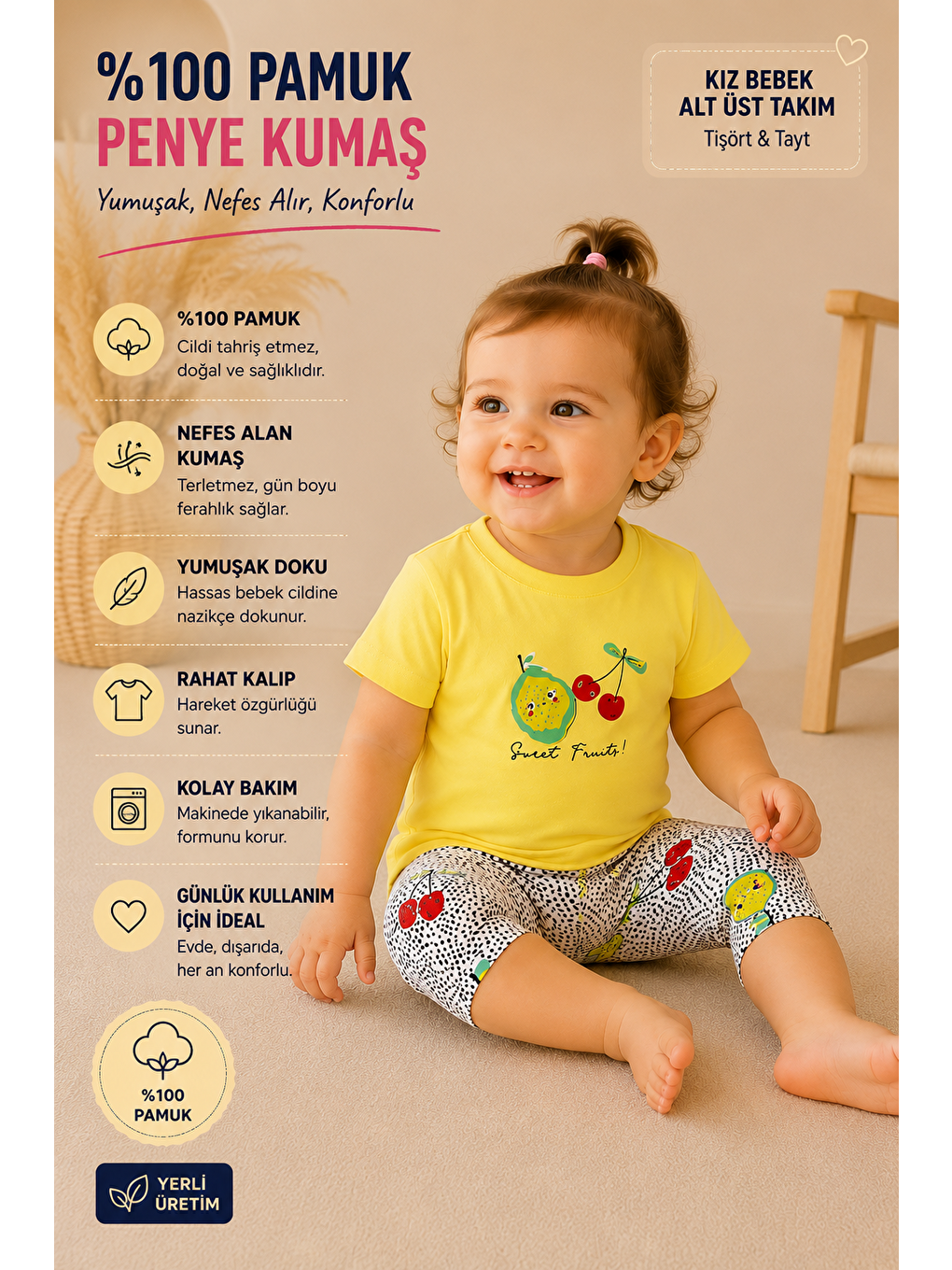 %100 PAMUK
PENYE KUMAŞ

Yumuşak, Nefes Alır, Konforlu

KIZ BEBEK
ALT ÜST TAKIM
Tişört & Tayt

%100 PAMUK
Cildi tahriş etmez, doğal ve sağlıklıdır.

NEFES ALAN KUMAŞ
Terletmez, gün boyu ferahlık sağlar.

YUMUŞAK DOKU
Hassas bebek cildine nazikçe dokunur.

RAHAT KALIP
Hareket özgürlüğü sunar.

KOLAY BAKIM
Makinede yıkanabilir, formunu korur.

GÜNLÜK KULLANIM İÇİN İDEAL
Evde, dışarıda, her an konforlu.

Sweet Fruits!

%100
PAMUK

YERLİ
ÜRETİM